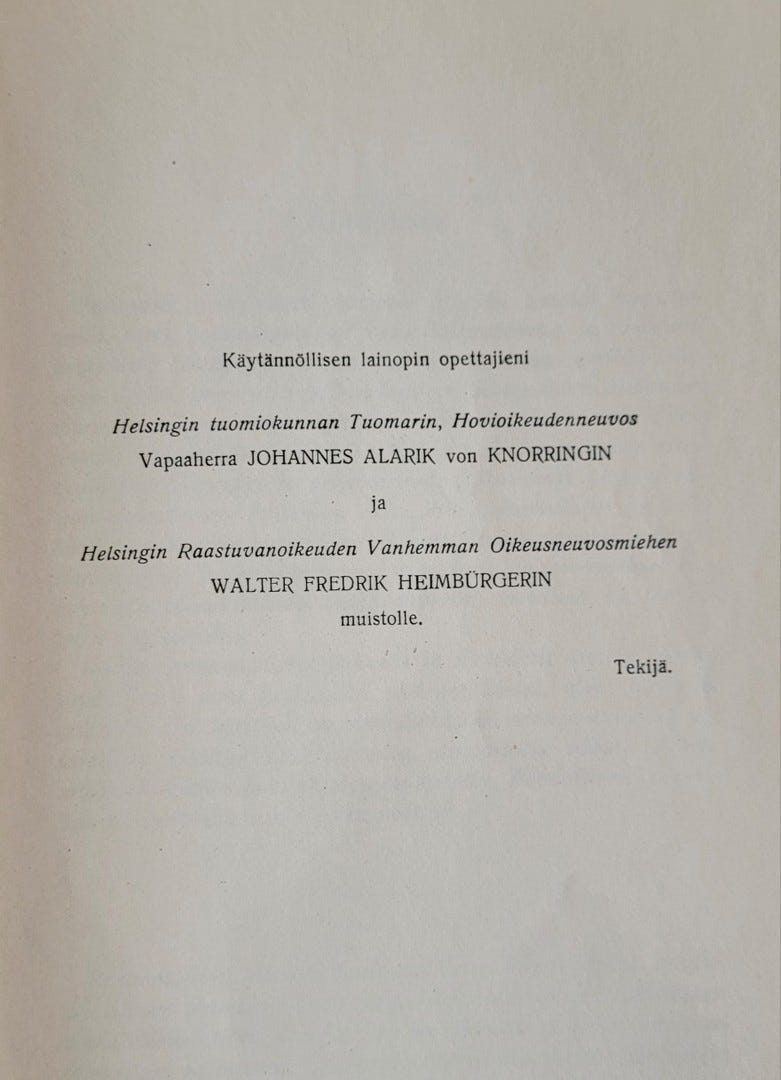 Käytännöllisen lainopin opettajieni

Helsingin tuomiokunnan Tuomarin, Hovioikeudenneuvos
Vapaaherra JOHANNES ALARIK von KNORRINGIN

ja

Helsingin Raastuvanoikeuden Vanhemman Oikeusneuvosmiehen
WALTER FREDRIK HEIMBÜRGERIN
muistolle.

Tekijä.